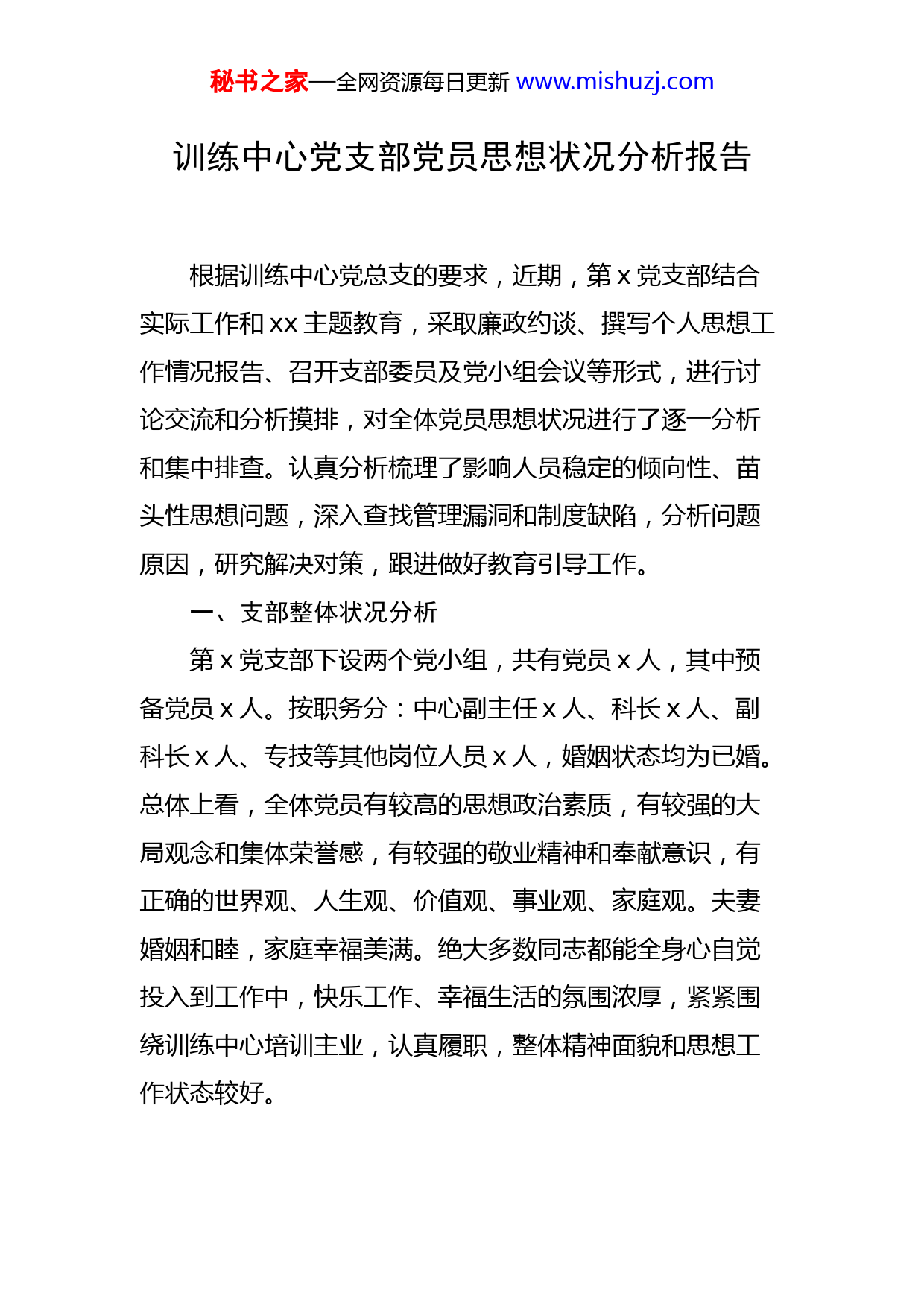 秘书之家—全网资源每日更新 www.mishuzj.com

训练中心党支部党员思想状况分析报告

根据训练中心党总支的要求，近期，第 x 党支部结合实际工作和 xx 主题教育，采取廉政约谈、撰写个人思想工作情况报告、召开支部委员及党小组会议等形式，进行讨论交流和分析摸排，对全体党员思想状况进行了逐一分析和集中排查。认真分析梳理了影响人员稳定的倾向性、苗头性思想问题，深入查找管理漏洞和制度缺陷，分析问题原因，研究解决对策，跟进做好教育引导工作。

一、支部整体状况分析

第 x 党支部下设两个党小组，共有党员 x 人，其中预备党员 x 人。按职务分：中心副主任 x 人、科长 x 人、副科长 x 人、专技等其他岗位人员 x 人，婚姻状态均为已婚。总体上看，全体党员有较高的思想政治素质，有较强的大局观念和集体荣誉感，有较强的敬业精神和奉献意识，有正确的世界观、人生观、价值观、事业观、家庭观。夫妻婚姻和睦，家庭幸福美满。绝大多数同志都能全身心自觉投入到工作中，快乐工作、幸福生活的氛围浓厚，紧紧围绕训练中心培训主业，认真履职，整体精神面貌和思想工作状态较好。